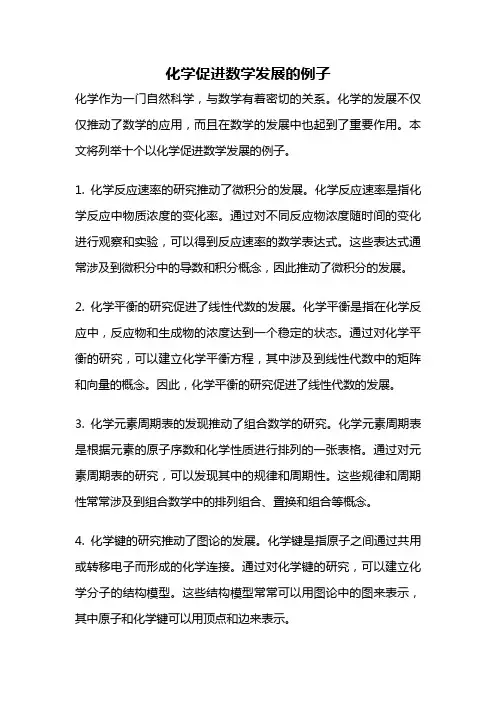 化学促进数学发展的例子

化学作为一门自然科学，与数学有着密切的关系。化学的发展不仅仅推动了数学的应用，而且在数学的发展中也起到了重要作用。本文将列举十个以化学促进数学发展的例子。

1. 化学反应速率的研究推动了微积分的发展。化学反应速率是指化学反应中物质浓度的变化率。通过对不同反应物浓度随时间的变化进行观察和实验，可以得到反应速率的数学表达式。这些表达式通常涉及到微积分中的导数和积分概念，因此推动了微积分的发展。

2. 化学平衡的研究促进了线性代数的发展。化学平衡是指在化学反应中，反应物和生成物的浓度达到一个稳定的状态。通过对化学平衡的研究，可以建立化学平衡方程，其中涉及到线性代数中的矩阵和向量的概念。因此，化学平衡的研究促进了线性代数的发展。

3. 化学元素周期表的发现推动了组合数学的研究。化学元素周期表是根据元素的原子序数和化学性质进行排列的一张表格。通过对元素周期表的研究，可以发现其中的规律和周期性。这些规律和周期性常常涉及到组合数学中的排列组合、置换和组合等概念。

4. 化学键的研究推动了图论的发展。化学键是指原子之间通过共用或转移电子而形成的化学连接。通过对化学键的研究，可以建立化学分子的结构模型。这些结构模型常常可以用图论中的图来表示，其中原子和化学键可以用顶点和边来表示。